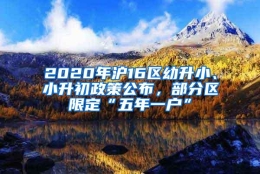 2020年沪16区幼升小、小升初政策公布，部分区限定“五年一户”